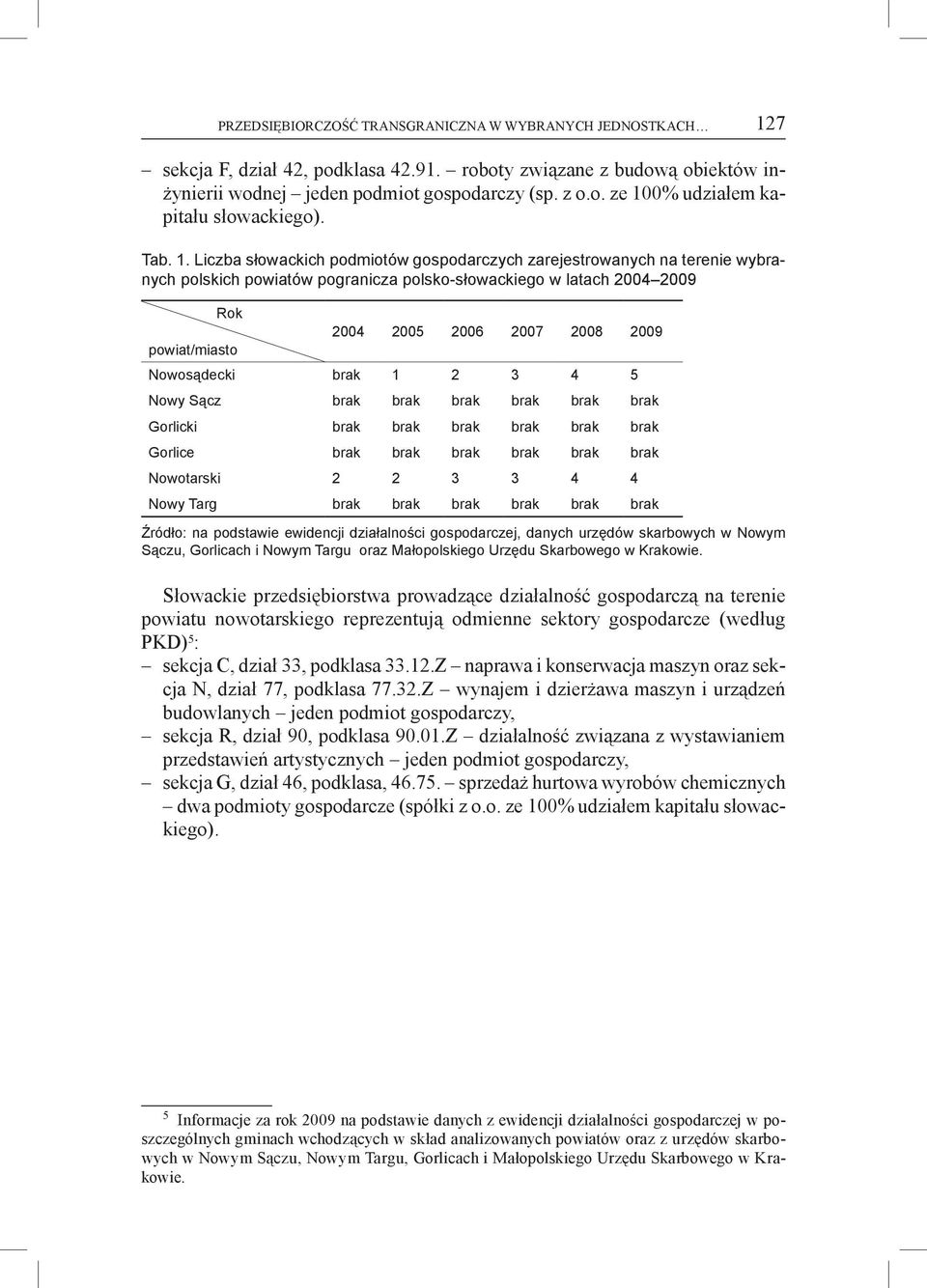 PRZEDSIĘBIORCZOŚĆ TRANSGRANICZNA W WYBRANYCH JEDNOSTKACH… 127

– sekcja F, dział 42, podklasa 42.91. – roboty związane z budową obiektów inżynierii wodnej – jeden podmiot gospodarczy (sp. z o.o. ze 100% udziałem kapitału słowackiego).

Tab. 1. Liczba słowackich podmiotów gospodarczych zarejestrowanych na terenie wybranych polskich powiatów pogranicza polsko-słowackiego w latach 2004–2009

| Rok / powiat/miasto | 2004 | 2005 | 2006 | 2007 | 2008 | 2009 |
|---|---|---|---|---|---|---|
| Nowosądecki | brak | 1 | 2 | 3 | 4 | 5 |
| Nowy Sącz | brak | brak | brak | brak | brak | brak |
| Gorlicki | brak | brak | brak | brak | brak | brak |
| Gorlice | brak | brak | brak | brak | brak | brak |
| Nowotarski | 2 | 2 | 3 | 3 | 4 | 4 |
| Nowy Targ | brak | brak | brak | brak | brak | brak |

Źródło: na podstawie ewidencji działalności gospodarczej, danych urzędów skarbowych w Nowym Sączu, Gorlicach i Nowym Targu oraz Małopolskiego Urzędu Skarbowego w Krakowie.

Słowackie przedsiębiorstwa prowadzące działalność gospodarczą na terenie powiatu nowotarskiego reprezentują odmienne sektory gospodarcze (według PKD)$^5$:
– sekcja C, dział 33, podklasa 33.12.Z – naprawa i konserwacja maszyn oraz sekcja N, dział 77, podklasa 77.32.Z – wynajem i dzierżawa maszyn i urządzeń budowlanych – jeden podmiot gospodarczy,
– sekcja R, dział 90, podklasa 90.01.Z – działalność związana z wystawianiem przedstawień artystycznych – jeden podmiot gospodarczy,
– sekcja G, dział 46, podklasa, 46.75. – sprzedaż hurtowa wyrobów chemicznych – dwa podmioty gospodarcze (spółki z o.o. ze 100% udziałem kapitału słowackiego).

$^5$ Informacje za rok 2009 na podstawie danych z ewidencji działalności gospodarczej w poszczególnych gminach wchodzących w skład analizowanych powiatów oraz z urzędów skarbowych w Nowym Sączu, Nowym Targu, Gorlicach i Małopolskiego Urzędu Skarbowego w Krakowie.